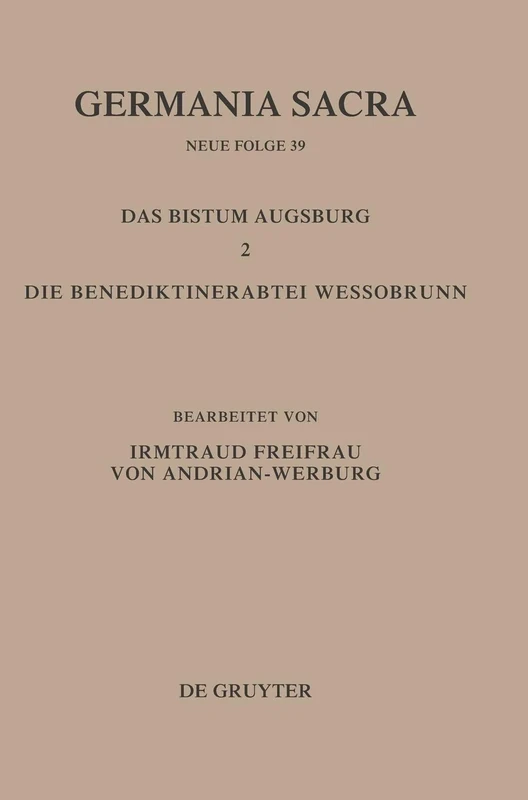 GERMANIA SACRA

NEUE FOLGE 39

DAS BISTUM AUGSBURG

2

DIE BENEDIKTINERABTEI WESSOBRUNN

BEARBEITET VON

IRMTRAUD FREIFRAU VON ANDRIAN-WERBURG

DE GRUYTER